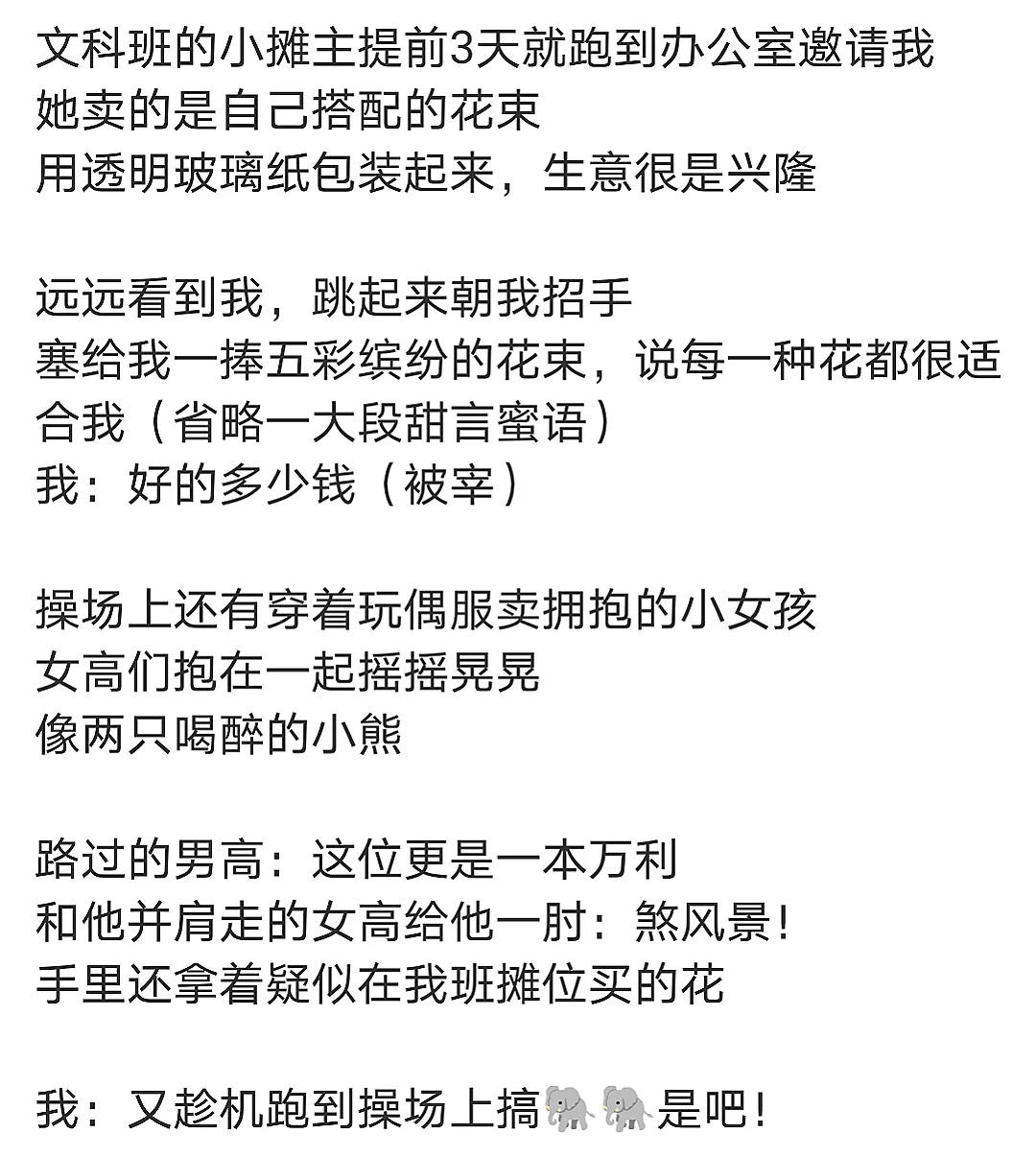 文科班的小摊主提前3天就跑到办公室邀请我
她卖的是自己搭配的花束
用透明玻璃纸包装起来，生意很是兴隆

远远看到我，跳起来朝我招手
塞给我一捧五彩缤纷的花束，说每一种花都很适合我（省略一大段甜言蜜语）
我：好的多少钱（被宰）

操场上还有穿着玩偶服卖拥抱的小女孩
女高们抱在一起摇摇晃晃
像两只喝醉的小熊

路过的男高：这位更是一本万利
和他并肩走的女高给他一肘：煞风景！
手里还拿着疑似在我班摊位买的花

我：又趁机跑到操场上搞🐘🐘是吧！